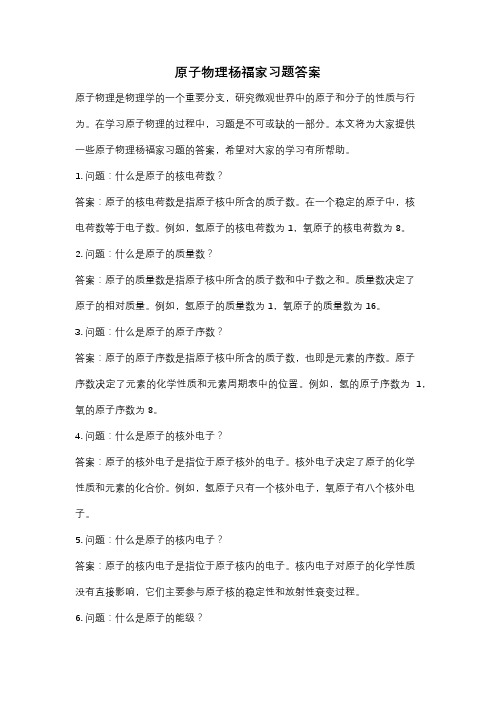 原子物理杨福家习题答案

原子物理是物理学的一个重要分支，研究微观世界中的原子和分子的性质与行为。在学习原子物理的过程中，习题是不可或缺的一部分。本文将为大家提供一些原子物理杨福家习题的答案，希望对大家的学习有所帮助。

1. 问题：什么是原子的核电荷数？

答案：原子的核电荷数是指原子核中所含的质子数。在一个稳定的原子中，核电荷数等于电子数。例如，氢原子的核电荷数为 1，氧原子的核电荷数为 8。

2. 问题：什么是原子的质量数？

答案：原子的质量数是指原子核中所含的质子数和中子数之和。质量数决定了原子的相对质量。例如，氢原子的质量数为 1，氧原子的质量数为 16。

3. 问题：什么是原子的原子序数？

答案：原子的原子序数是指原子核中所含的质子数，也即是元素的序数。原子序数决定了元素的化学性质和元素周期表中的位置。例如，氢的原子序数为 1，氧的原子序数为 8。

4. 问题：什么是原子的核外电子？

答案：原子的核外电子是指位于原子核外的电子。核外电子决定了原子的化学性质和元素的化合价。例如，氢原子只有一个核外电子，氧原子有八个核外电子。

5. 问题：什么是原子的核内电子？

答案：原子的核内电子是指位于原子核内的电子。核内电子对原子的化学性质没有直接影响，它们主要参与原子核的稳定性和放射性衰变过程。

6. 问题：什么是原子的能级？